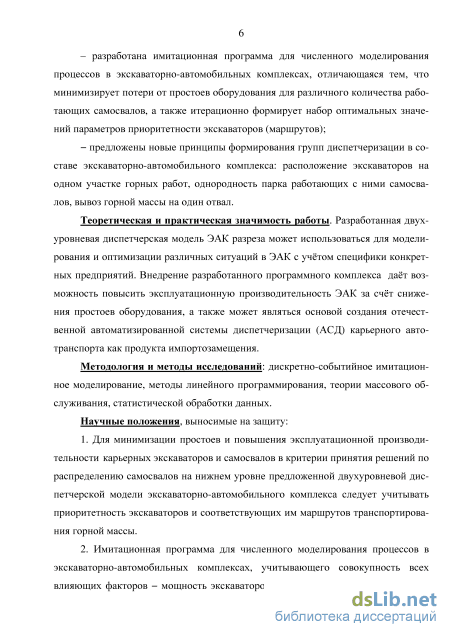 6

– разработана имитационная программа для численного моделирования процессов в экскаваторно-автомобильных комплексах, отличающаяся тем, что минимизирует потери от простоев оборудования для различного количества работающих самосвалов, а также итерационно формирует набор оптимальных значений параметров приоритетности экскаваторов (маршрутов);

– предложены новые принципы формирования групп диспетчеризации в составе экскаваторно-автомобильного комплекса: расположение экскаваторов на одном участке горных работ, однородность парка работающих с ними самосвалов, вывоз горной массы на один отвал.

Теоретическая и практическая значимость работы. Разработанная двухуровневая диспетчерская модель ЭАК разреза может использоваться для моделирования и оптимизации различных ситуаций в ЭАК с учётом специфики конкретных предприятий. Внедрение разработанного программного комплекса даёт возможность повысить эксплуатационную производительность ЭАК за счёт снижения простоев оборудования, а также может являться основой создания отечественной автоматизированной системы диспетчеризации (АСД) карьерного автотранспорта как продукта импортозамещения.

Методология и методы исследований: дискретно-событийное имитационное моделирование, методы линейного программирования, теории массового обслуживания, статистической обработки данных.

Научные положения, выносимые на защиту:

1. Для минимизации простоев и повышения эксплуатационной производительности карьерных экскаваторов и самосвалов в критерии принятия решений по распределению самосвалов на нижнем уровне предложенной двухуровневой диспетчерской модели экскаваторно-автомобильного комплекса следует учитывать приоритетность экскаваторов и соответствующих им маршрутов транспортирования горной массы.

2. Имитационная программа для численного моделирования процессов в экскаваторно-автомобильных комплексах, учитывающего совокупность всех влияющих факторов – мощность экскаваторо

dsLib.net
библиотека диссертаций